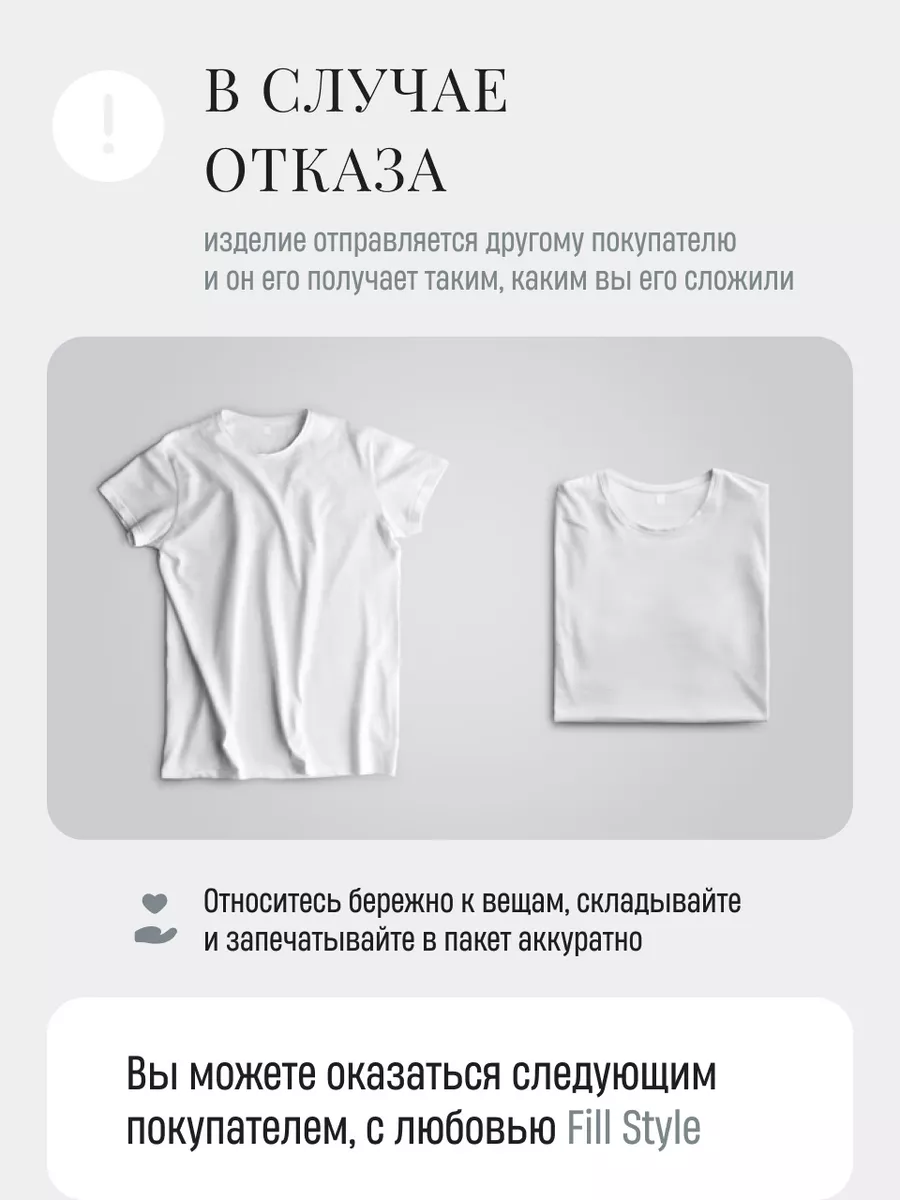 !

В СЛУЧАЕ ОТКАЗА

изделие отправляется другому покупателю и он его получает таким, каким вы его сложили

Относитесь бережно к вещам, складывайте и запечатывайте в пакет аккуратно

Вы можете оказаться следующим покупателем, с любовью Fill Style